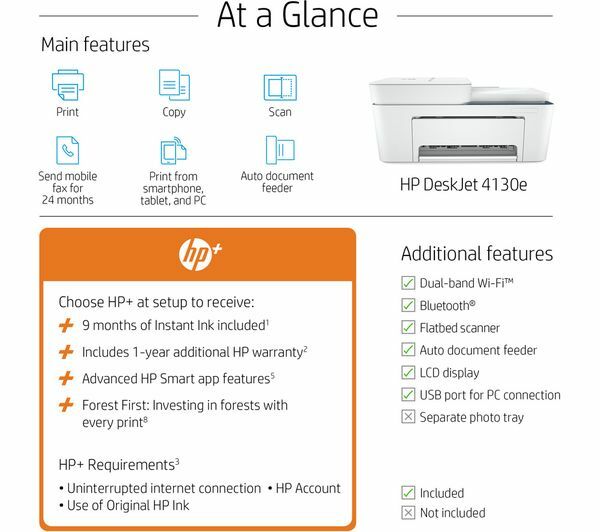 At a Glance

Main features

Print

Copy

Scan

Send mobile fax for 24 months

Print from smartphone, tablet, and PC

Auto document feeder

HP DeskJet 4130e

hp+

Choose HP+ at setup to receive:

+ 9 months of Instant Ink included$^{1}$

+ Includes 1-year additional HP warranty$^{2}$

+ Advanced HP Smart app features$^{5}$

+ Forest First: Investing in forests with every print$^{8}$

HP+ Requirements$^{3}$

• Uninterrupted internet connection • HP Account
• Use of Original HP Ink

Additional features

☑ Dual-band Wi-Fi™
☑ Bluetooth®
☑ Flatbed scanner
☑ Auto document feeder
☑ LCD display
☑ USB port for PC connection
☒ Separate photo tray

☑ Included
☒ Not included